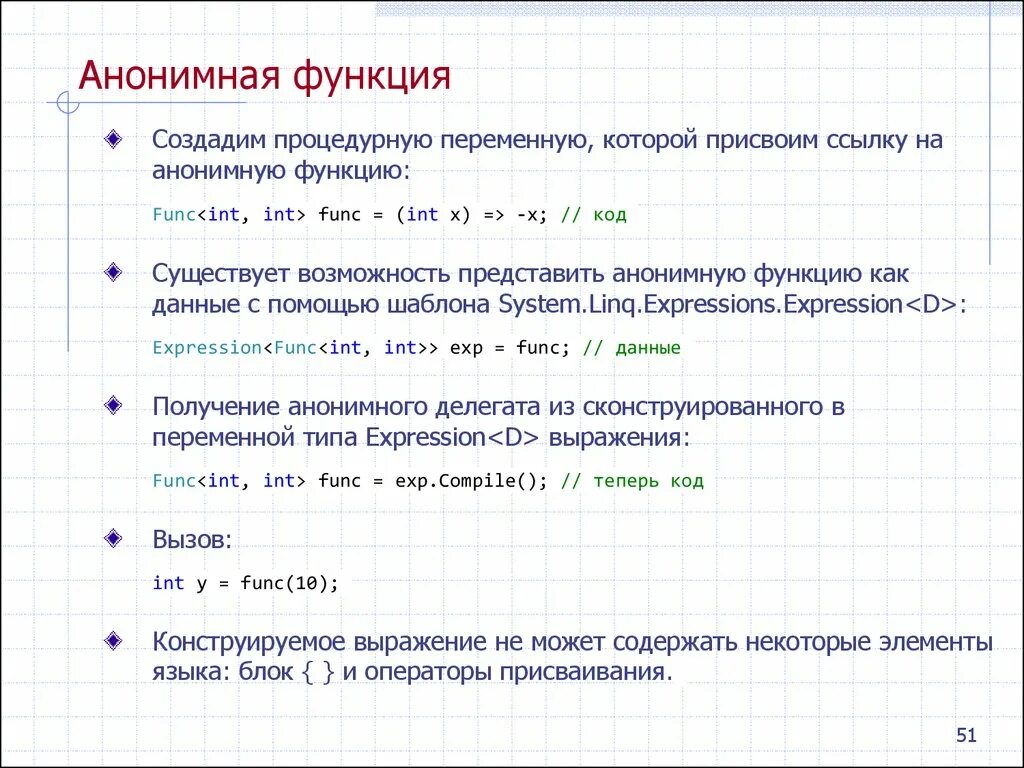 Анонимная функция

Создадим процедурную переменную, которой присвоим ссылку на анонимную функцию:

Func<int, int> func = (int x) => -x; // код

Существует возможность представить анонимную функцию как данные с помощью шаблона System.Linq.Expressions.Expression<D>:

Expression<Func<int, int>> exp = func; // данные

Получение анонимного делегата из сконструированного в переменной типа Expression<D> выражения:

Func<int, int> func = exp.Compile(); // теперь код

Вызов:

int y = func(10);

Конструируемое выражение не может содержать некоторые элементы языка: блок { } и операторы присваивания.

51